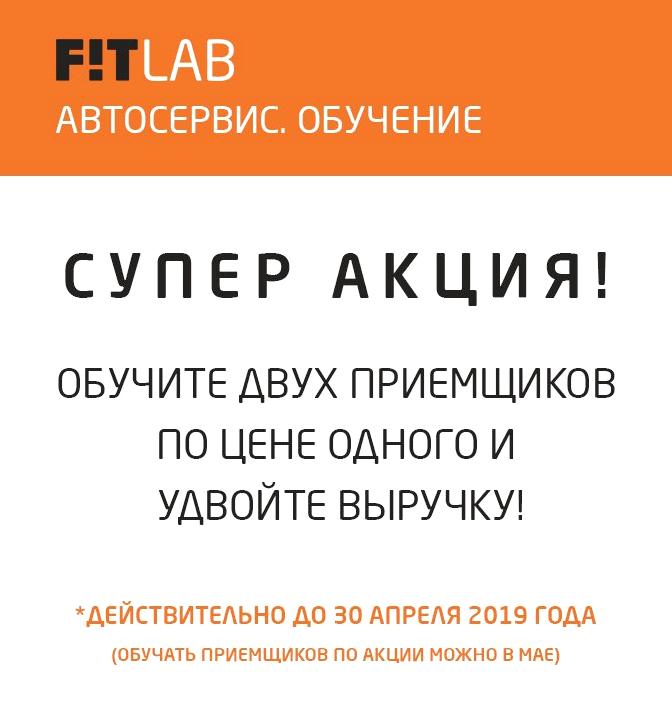 F!TLAB
АВТОСЕРВИС. ОБУЧЕНИЕ

СУПЕР АКЦИЯ!

ОБУЧИТЕ ДВУХ ПРИЕМЩИКОВ ПО ЦЕНЕ ОДНОГО И УДВОЙТЕ ВЫРУЧКУ!

*ДЕЙСТВИТЕЛЬНО ДО 30 АПРЕЛЯ 2019 ГОДА
(ОБУЧАТЬ ПРИЕМЩИКОВ ПО АКЦИИ МОЖНО В МАЕ)